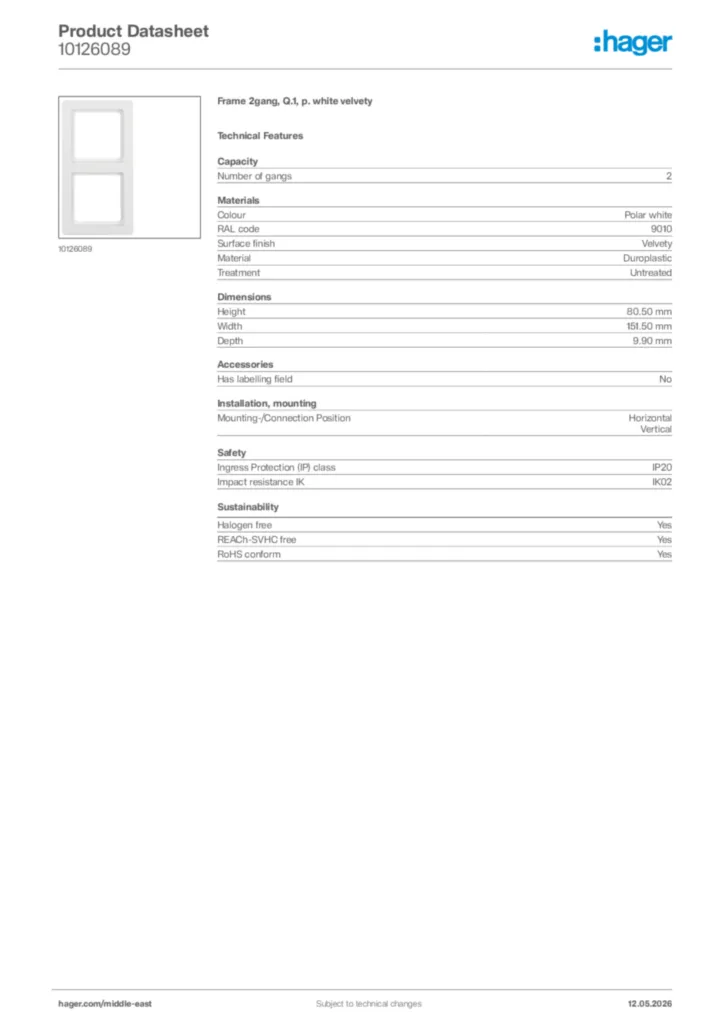 Product Datasheet
10126089

:hager

10126089

Frame 2gang, Q.1, p. white velvety

Technical Features

Capacity

| Number of gangs | 2 |
|---|---|

Materials

| Colour | Polar white |
|---|---|
| RAL code | 9010 |
| Surface finish | Velvety |
| Material | Duroplastic |
| Treatment | Untreated |

Dimensions

| Height | 80.50 mm |
|---|---|
| Width | 151.50 mm |
| Depth | 9.90 mm |

Accessories

| Has labelling field | No |
|---|---|

Installation, mounting

| Mounting-/Connection Position | Horizontal Vertical |
|---|---|

Safety

| Ingress Protection (IP) class | IP20 |
|---|---|
| Impact resistance IK | IK02 |

Sustainability

| Halogen free | Yes |
|---|---|
| REACh-SVHC free | Yes |
| RoHS conform | Yes |

hager.com/middle-east
Subject to technical changes
12.05.2026